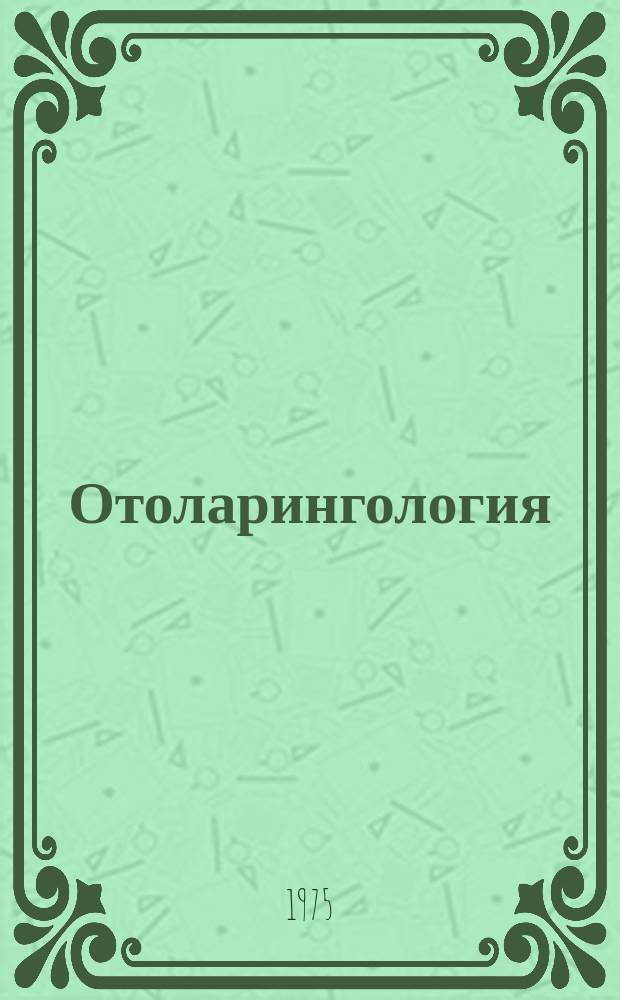 Отоларингология

1975